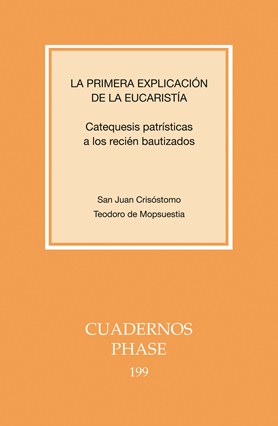 LA PRIMERA EXPLICACIÓN
DE LA EUCARISTÍA

Catequesis patrísticas
a los recién bautizados

San Juan Crisóstomo
Teodoro de Mopsuestia

CUADERNOS
PHASE
199